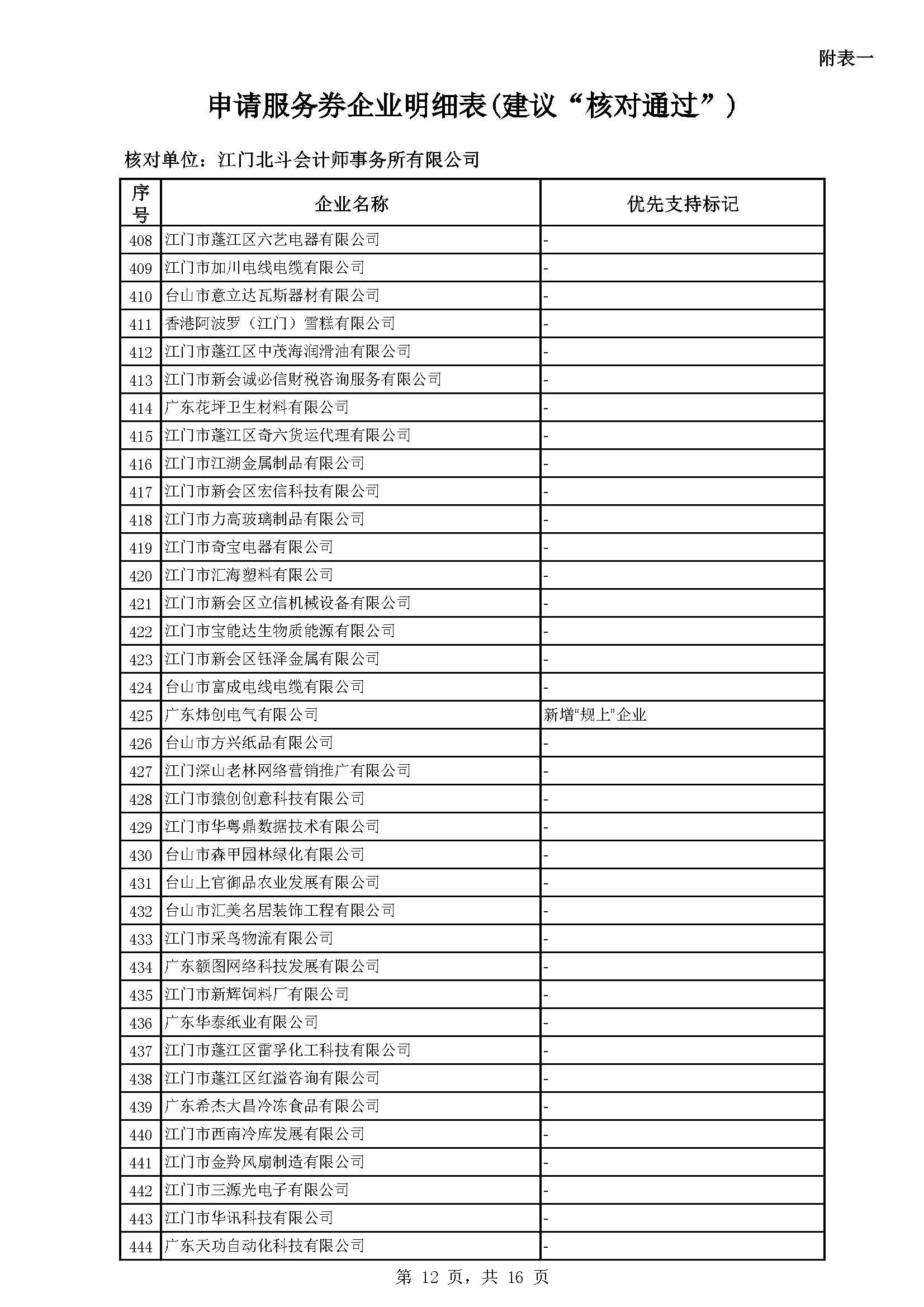 附表一

申请服务券企业明细表(建议“核对通过”)

核对单位：江门北斗会计师事务所有限公司

| 序号 | 企业名称 | 优先支持标记 |
|---|---|---|
| 408 | 江门市蓬江区六艺电器有限公司 | - |
| 409 | 江门市加川电线电缆有限公司 | - |
| 410 | 台山市意立达瓦斯器材有限公司 | - |
| 411 | 香港阿波罗（江门）雪糕有限公司 | - |
| 412 | 江门市蓬江区中茂海润滑油有限公司 | - |
| 413 | 江门市新会诚必信财税咨询服务有限公司 | - |
| 414 | 广东花坪卫生材料有限公司 | - |
| 415 | 江门市蓬江区奇六货运代理有限公司 | - |
| 416 | 江门市江湖金属制品有限公司 | - |
| 417 | 江门市新会区宏信科技有限公司 | - |
| 418 | 江门市力高玻璃制品有限公司 | - |
| 419 | 江门市奇宝电器有限公司 | - |
| 420 | 江门市汇海塑料有限公司 | - |
| 421 | 江门市新会区立信机械设备有限公司 | - |
| 422 | 江门市宝能达生物质能源有限公司 | - |
| 423 | 江门市新会区钰泽金属有限公司 | - |
| 424 | 台山市富成电线电缆有限公司 | - |
| 425 | 广东炜创电气有限公司 | 新增“规上”企业 |
| 426 | 台山市方兴纸品有限公司 | - |
| 427 | 江门深山老林网络营销推广有限公司 | - |
| 428 | 江门市猿创创意科技有限公司 | - |
| 429 | 江门市华粤鼎数据技术有限公司 | - |
| 430 | 台山市森甲园林绿化有限公司 | - |
| 431 | 台山上官御品农业发展有限公司 | - |
| 432 | 台山市汇美名居装饰工程有限公司 | - |
| 433 | 江门市采鸟物流有限公司 | - |
| 434 | 广东额图网络科技发展有限公司 | - |
| 435 | 江门市新辉饲料厂有限公司 | - |
| 436 | 广东华泰纸业有限公司 | - |
| 437 | 江门市蓬江区雷孚化工科技有限公司 | - |
| 438 | 江门市蓬江区红溢咨询有限公司 | - |
| 439 | 广东希杰大昌冷冻食品有限公司 | - |
| 440 | 江门市西南冷库发展有限公司 | - |
| 441 | 江门市金羚风扇制造有限公司 | - |
| 442 | 江门市三源光电子有限公司 | - |
| 443 | 江门市华讯科技有限公司 | - |
| 444 | 广东天功自动化科技有限公司 | - |

第 12 页，共 16 页